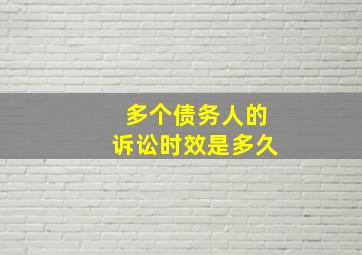 多个债务人的
诉讼时效是多久